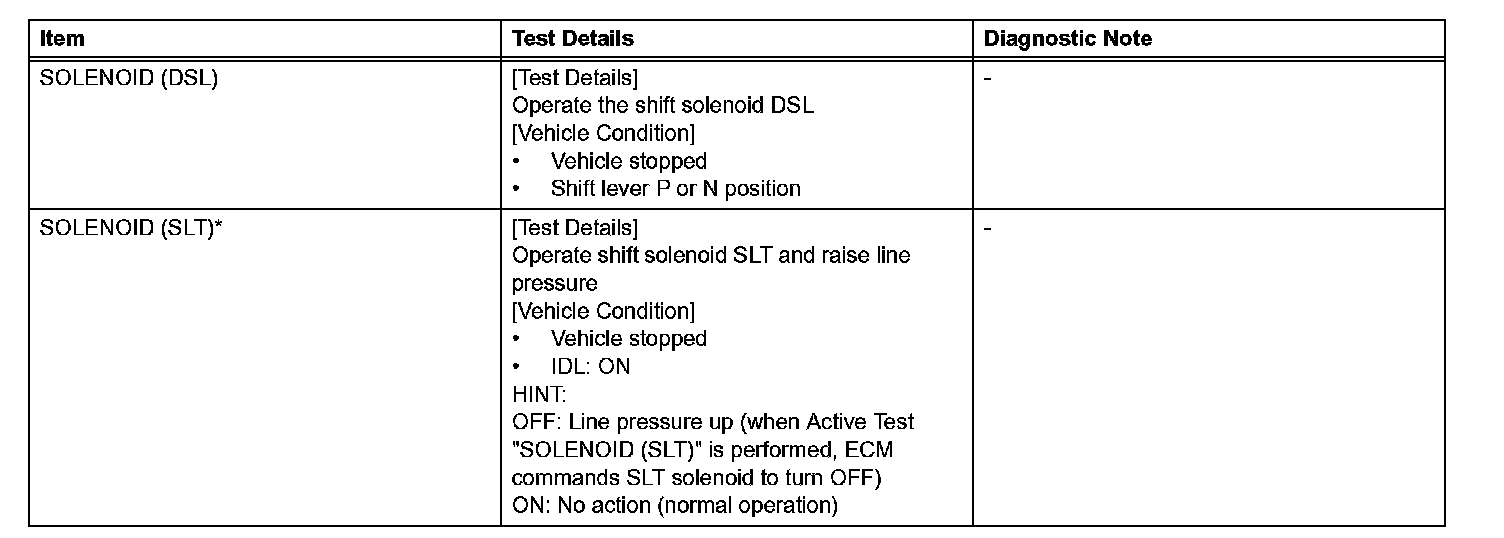 | Item | Test Details | Diagnostic Note |
|---|---|---|
| SOLENOID (DSL) | [Test Details]<br>Operate the shift solenoid DSL<br>[Vehicle Condition]<br>• Vehicle stopped<br>• Shift lever P or N position | - |
| SOLENOID (SLT)* | [Test Details]<br>Operate shift solenoid SLT and raise line pressure<br>[Vehicle Condition]<br>• Vehicle stopped<br>• IDL: ON<br>HINT:<br>OFF: Line pressure up (when Active Test "SOLENOID (SLT)" is performed, ECM commands SLT solenoid to turn OFF)<br>ON: No action (normal operation) | - |